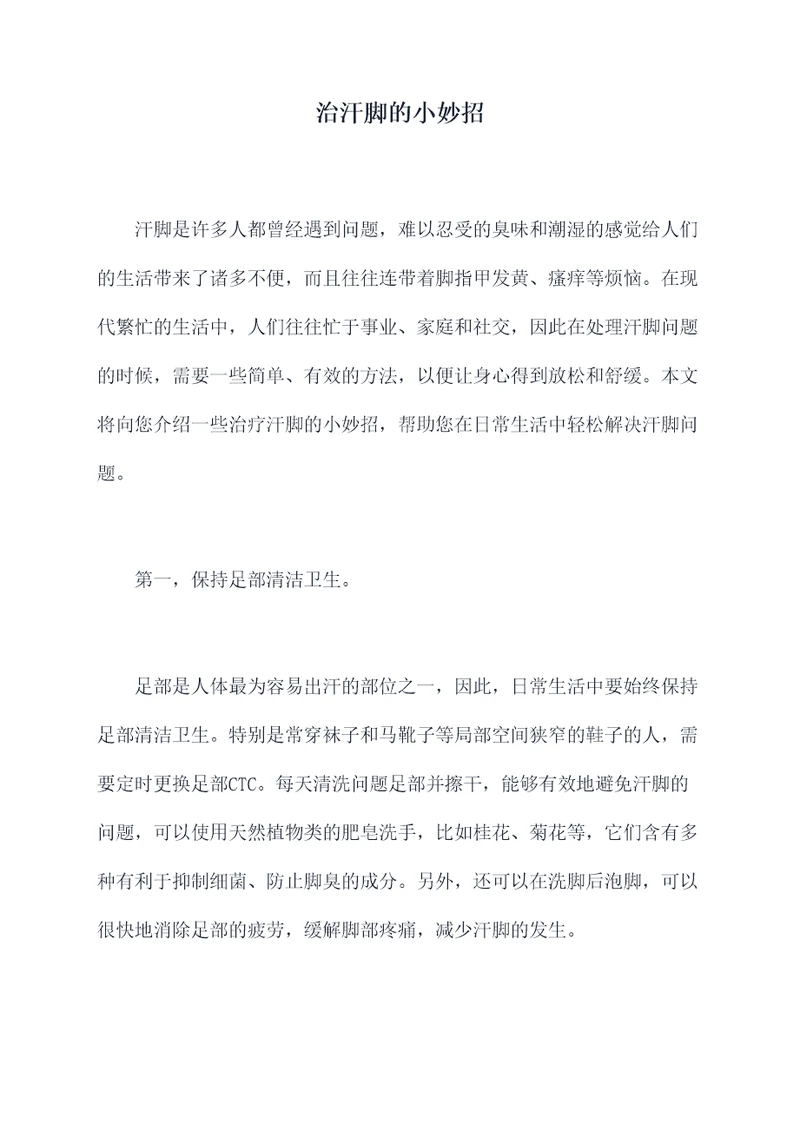 治汗脚的小妙招

汗脚是许多人都曾经遇到问题，难以忍受的臭味和潮湿的感觉给人们的生活带来了诸多不便，而且往往连带着脚指甲发黄、瘙痒等烦恼。在现代繁忙的生活中，人们往往忙于事业、家庭和社交，因此在处理汗脚问题的时候，需要一些简单、有效的方法，以便让身心得到放松和舒缓。本文将向您介绍一些治疗汗脚的小妙招，帮助您在日常生活中轻松解决汗脚问题。

第一，保持足部清洁卫生。

足部是人体最为容易出汗的部位之一，因此，日常生活中要始终保持足部清洁卫生。特别是常穿袜子和马靴子等局部空间狭窄的鞋子的人，需要定时更换足部CTC。每天清洗问题足部并擦干，能够有效地避免汗脚的问题，可以使用天然植物类的肥皂洗手，比如桂花、菊花等，它们含有多种有利于抑制细菌、防止脚臭的成分。另外，还可以在洗脚后泡脚，可以很快地消除足部的疲劳，缓解脚部疼痛，减少汗脚的发生。